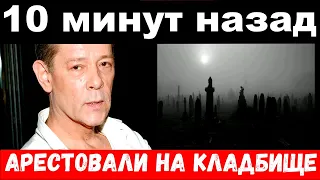 10 минут назад

АРЕСТОВАЛИ НА КЛАДБИЩЕ